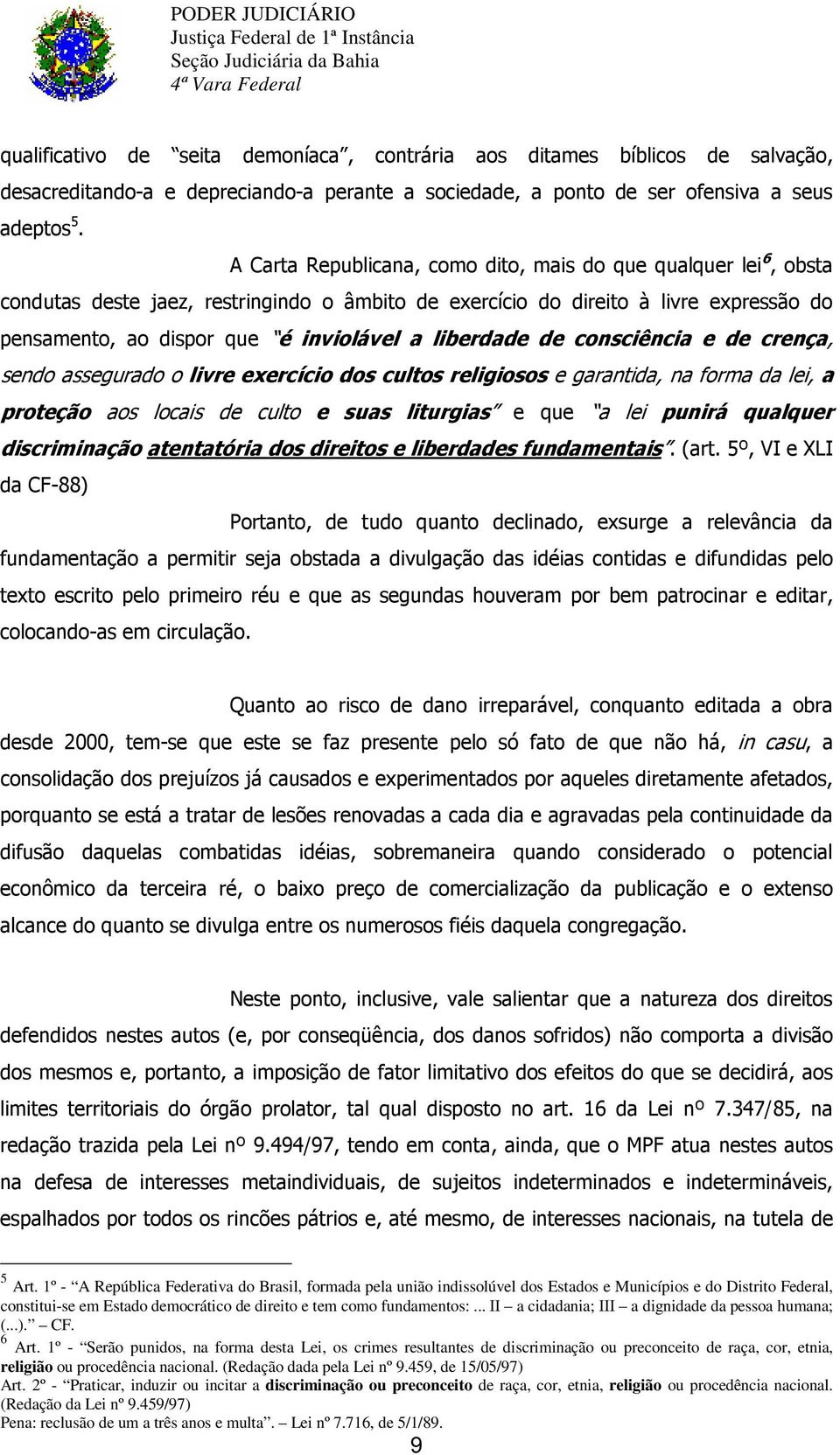 PODER JUDICIÁRIO
Justiça Federal de 1ª Instância
Seção Judiciária da Bahia
4ª Vara Federal

qualificativo de "seita demoníaca", contrária aos ditames bíblicos de salvação, desacreditando-a e depreciando-a perante a sociedade, a ponto de ser ofensiva a seus adeptos$^5$.

A Carta Republicana, como dito, mais do que qualquer lei$^6$, obsta condutas deste jaez, restringindo o âmbito de exercício do direito à livre expressão do pensamento, ao dispor que "é inviolável a liberdade de consciência e de crença, sendo assegurado o livre exercício dos cultos religiosos e garantida, na forma da lei, a proteção aos locais de culto e suas liturgias" e que "a lei punirá qualquer discriminação atentatória dos direitos e liberdades fundamentais". (art. 5º, VI e XLI da CF-88)

Portanto, de tudo quanto declinado, exsurge a relevância da fundamentação a permitir seja obstada a divulgação das idéias contidas e difundidas pelo texto escrito pelo primeiro réu e que as segundas houveram por bem patrocinar e editar, colocando-as em circulação.

Quanto ao risco de dano irreparável, conquanto editada a obra desde 2000, tem-se que este se faz presente pelo só fato de que não há, in casu, a consolidação dos prejuízos já causados e experimentados por aqueles diretamente afetados, porquanto se está a tratar de lesões renovadas a cada dia e agravadas pela continuidade da difusão daquelas combatidas idéias, sobremaneira quando considerado o potencial econômico da terceira ré, o baixo preço de comercialização da publicação e o extenso alcance do quanto se divulga entre os numerosos fiéis daquela congregação.

Neste ponto, inclusive, vale salientar que a natureza dos direitos defendidos nestes autos (e, por conseqüência, dos danos sofridos) não comporta a divisão dos mesmos e, portanto, a imposição de fator limitativo dos efeitos do que se decidirá, aos limites territoriais do órgão prolator, tal qual disposto no art. 16 da Lei nº 7.347/85, na redação trazida pela Lei nº 9.494/97, tendo em conta, ainda, que o MPF atua nestes autos na defesa de interesses metaindividuais, de sujeitos indeterminados e indetermináveis, espalhados por todos os rincões pátrios e, até mesmo, de interesses nacionais, na tutela de

$^5$ Art. 1º - "A República Federativa do Brasil, formada pela união indissolúvel dos Estados e Municípios e do Distrito Federal, constitui-se em Estado democrático de direito e tem como fundamentos: ... II – a cidadania; III – a dignidade da pessoa humana; (...)." – CF.
$^6$ Art. 1º - "Serão punidos, na forma desta Lei, os crimes resultantes de discriminação ou preconceito de raça, cor, etnia, religião ou procedência nacional. (Redação dada pela Lei nº 9.459, de 15/05/97)
Art. 2º - "Praticar, induzir ou incitar a discriminação ou preconceito de raça, cor, etnia, religião ou procedência nacional. (Redação da Lei nº 9.459/97)
Pena: reclusão de um a três anos e multa". – Lei nº 7.716, de 5/1/89.

9